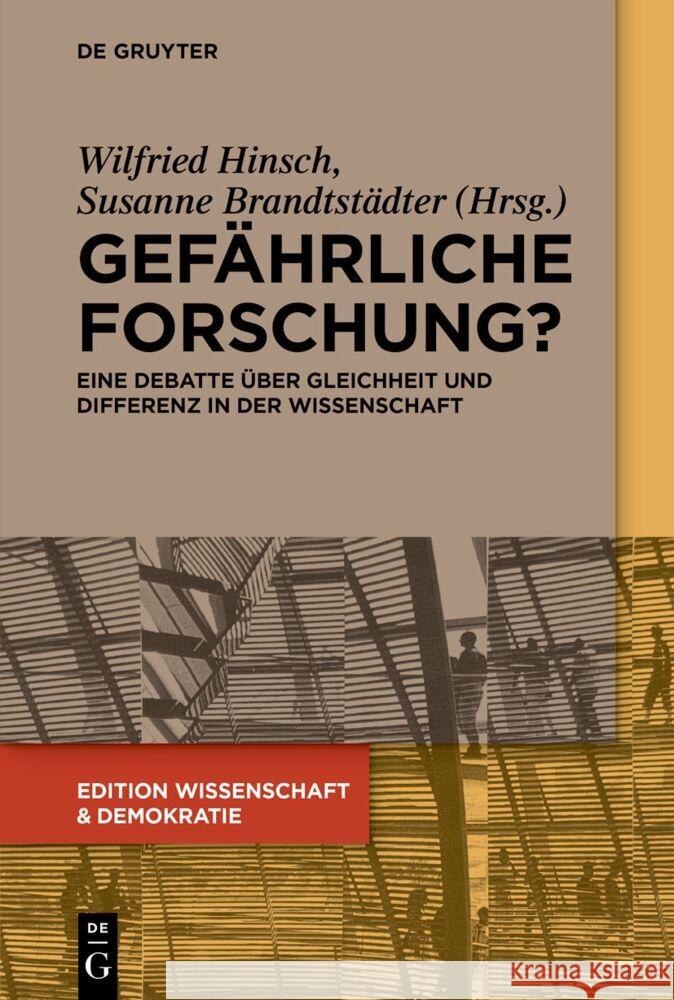 DE GRUYTER

Wilfried Hinsch,
Susanne Brandtstädter (Hrsg.)

GEFÄHRLICHE FORSCHUNG?

EINE DEBATTE ÜBER GLEICHHEIT UND DIFFERENZ IN DER WISSENSCHAFT

EDITION WISSENSCHAFT & DEMOKRATIE

DE G